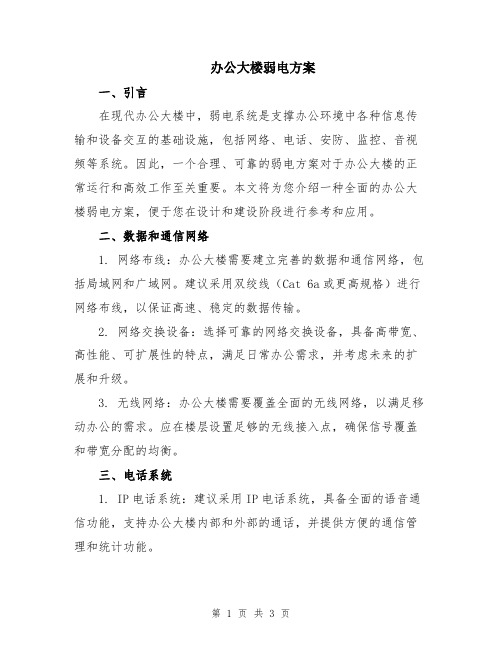 办公大楼弱电方案

一、引言

在现代办公大楼中，弱电系统是支撑办公环境中各种信息传输和设备交互的基础设施，包括网络、电话、安防、监控、音视频等系统。因此，一个合理、可靠的弱电方案对于办公大楼的正常运行和高效工作至关重要。本文将为您介绍一种全面的办公大楼弱电方案，便于您在设计和建设阶段进行参考和应用。

二、数据和通信网络

1. 网络布线：办公大楼需要建立完善的数据和通信网络，包括局域网和广域网。建议采用双绞线（Cat 6a或更高规格）进行网络布线，以保证高速、稳定的数据传输。

2. 网络交换设备：选择可靠的网络交换设备，具备高带宽、高性能、可扩展性的特点，满足日常办公需求，并考虑未来的扩展和升级。

3. 无线网络：办公大楼需要覆盖全面的无线网络，以满足移动办公的需求。应在楼层设置足够的无线接入点，确保信号覆盖和带宽分配的均衡。

三、电话系统

1. IP电话系统：建议采用IP电话系统，具备全面的语音通信功能，支持办公大楼内部和外部的通话，并提供方便的通信管理和统计功能。

第 1 页 共 3 页